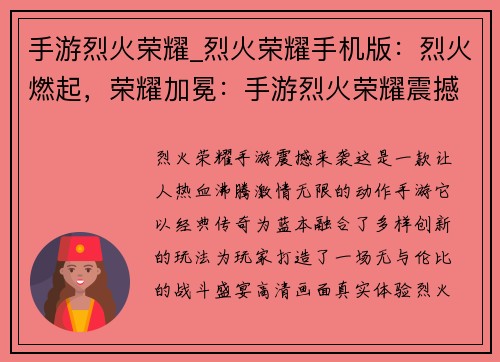 手游烈火荣耀_烈火荣耀手机版：烈火燃起，荣耀加冕：手游烈火荣耀震撼

烈火荣耀手游震撼来袭这是一款让人热血沸腾激情无限的动作手游它以经典传奇为蓝本融合了多样创新的玩法为玩家打造了一场无与伦比的战斗盛宴高清画面真实体验烈火